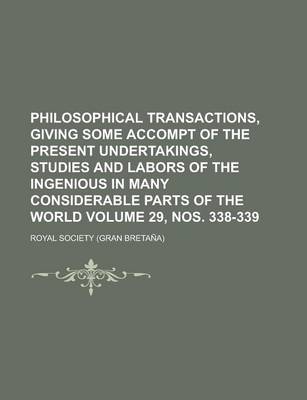 PHILOSOPHICAL TRANSACTIONS, GIVING SOME ACCOMPT OF THE PRESENT UNDERTAKINGS, STUDIES AND LABORS OF THE INGENIOUS IN MANY CONSIDERABLE PARTS OF THE WORLD VOLUME 29, NOS. 338-339

ROYAL SOCIETY (GRAN BRETAÑA)